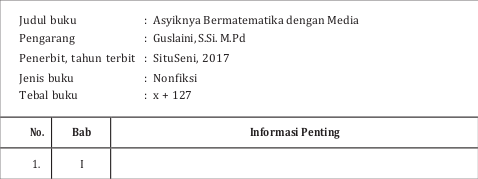 Judul buku : Asyiknya Bermatematika dengan Media
Pengarang : Guslaini, S.Si. M.Pd
Penerbit, tahun terbit : SituSeni, 2017
Jenis buku : Nonfiksi
Tebal buku : x + 127

| No. | Bab | Informasi Penting |
|---|---|---|
| 1. | I | |